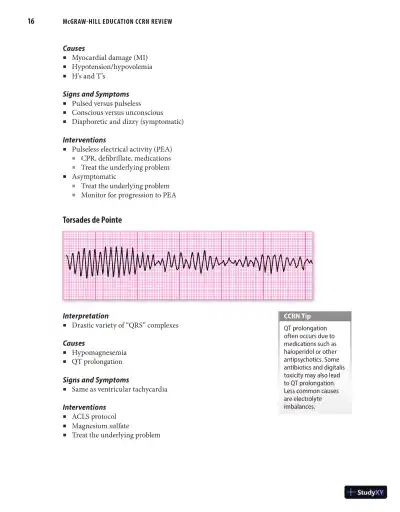 16 McGRAW-HILL EDUCATION CCRN REVIEW

Causes
- Myocardial damage (MI)
- Hypotension/hypovolemia
- H's and T's

Signs and Symptoms
- Pulsed versus pulseless
- Conscious versus unconscious
- Diaphoretic and dizzy (symptomatic)

Interventions
- Pulseless electrical activity (PEA)
  - CPR, defibrillate, medications
  - Treat the underlying problem
- Asymptomatic
  - Treat the underlying problem
  - Monitor for progression to PEA

Torsades de Pointe

Interpretation
- Drastic variety of "QRS" complexes

Causes
- Hypomagnesemia
- QT prolongation

Signs and Symptoms
- Same as ventricular tachycardia

Interventions
- ACLS protocol
- Magnesium sulfate
- Treat the underlying problem

CCRN Tip

QT prolongation often occurs due to medications such as haloperidol or other antipsychotics. Some antibiotics and digitalis toxicity may also lead to QT prolongation. Less common causes are electrolyte imbalances.

StudyXY